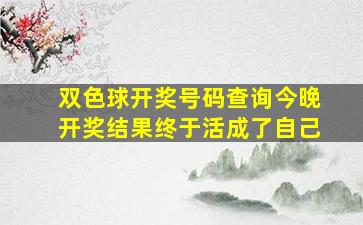 双色球开奖号码查询今晚开奖结果终于活成了自己